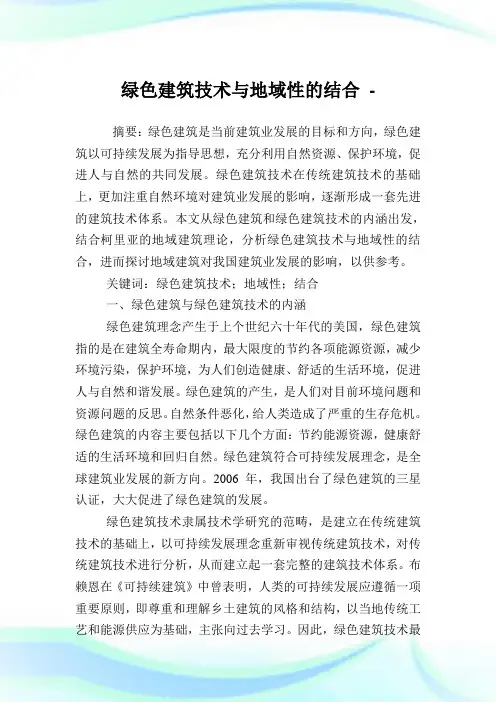 绿色建筑技术与地域性的结合 -

摘要：绿色建筑是当前建筑业发展的目标和方向，绿色建筑以可持续发展为指导思想，充分利用自然资源、保护环境，促进人与自然的共同发展。绿色建筑技术在传统建筑技术的基础上，更加注重自然环境对建筑业发展的影响，逐渐形成一套先进的建筑技术体系。本文从绿色建筑和绿色建筑技术的内涵出发，结合柯里亚的地域建筑理论，分析绿色建筑技术与地域性的结合，进而探讨地域建筑对我国建筑业发展的影响，以供参考。

关键词：绿色建筑技术；地域性；结合

一、绿色建筑与绿色建筑技术的内涵

绿色建筑理念产生于上个世纪六十年代的美国，绿色建筑指的是在建筑全寿命期内，最大限度的节约各项能源资源，减少环境污染，保护环境，为人们创造健康、舒适的生活环境，促进人与自然和谐发展。绿色建筑的产生，是人们对目前环境问题和资源问题的反思。自然条件恶化，给人类造成了严重的生存危机。绿色建筑的内容主要包括以下几个方面：节约能源资源，健康舒适的生活环境和回归自然。绿色建筑符合可持续发展理念，是全球建筑业发展的新方向。2006 年，我国出台了绿色建筑的三星认证，大大促进了绿色建筑的发展。

绿色建筑技术隶属技术学研究的范畴，是建立在传统建筑技术的基础上，以可持续发展理念重新审视传统建筑技术，对传统建筑技术进行分析，从而建立起一套完整的建筑技术体系。布赖恩在《可持续建筑》中曾表明，人类的可持续发展应遵循一项重要原则，即尊重和理解乡土建筑的风格和结构，以当地传统工艺和能源供应为基础，主张向过去学习。因此，绿色建筑技术最